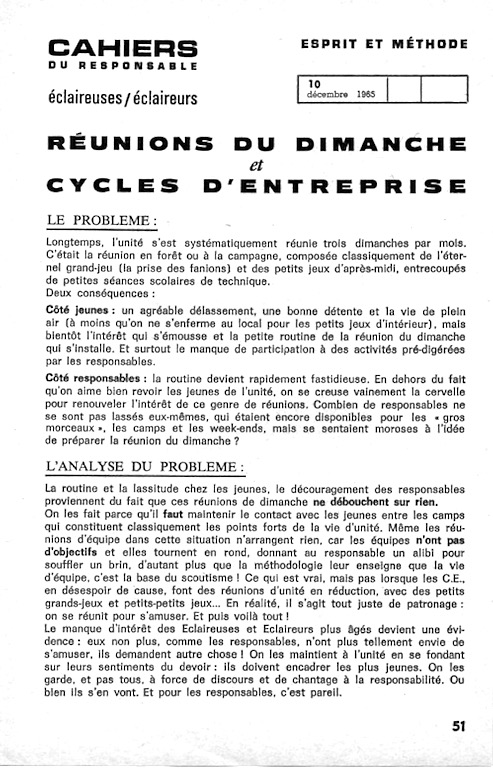 CAHIERS
DU RESPONSABLE

éclaireuses / éclaireurs

ESPRIT ET MÉTHODE

10
décembre 1965

RÉUNIONS DU DIMANCHE
et
CYCLES D'ENTREPRISE

LE PROBLEME :

Longtemps, l'unité s'est systématiquement réunie trois dimanches par mois. C'était la réunion en forêt ou à la campagne, composée classiquement de l'éternel grand-jeu (la prise des fanions) et des petits jeux d'après-midi, entrecoupés de petites séances scolaires de technique.
Deux conséquences :

Côté jeunes : un agréable délassement, une bonne détente et la vie de plein air (à moins qu'on ne s'enferme au local pour les petits jeux d'intérieur), mais bientôt l'intérêt qui s'émousse et la petite routine de la réunion du dimanche qui s'installe. Et surtout le manque de participation à des activités pré-digérées par les responsables.

Côté responsables : la routine devient rapidement fastidieuse. En dehors du fait qu'on aime bien revoir les jeunes de l'unité, on se creuse vainement la cervelle pour renouveler l'intérêt de ce genre de réunions. Combien de responsables ne se sont pas lassés eux-mêmes, qui étaient encore disponibles pour les « gros morceaux », les camps et les week-ends, mais se sentaient moroses à l'idée de préparer la réunion du dimanche ?

L'ANALYSE DU PROBLEME :

La routine et la lassitude chez les jeunes, le découragement des responsables proviennent du fait que ces réunions de dimanche ne débouchent sur rien.
On les fait parce qu'il faut maintenir le contact avec les jeunes entre les camps qui constituent classiquement les points forts de la vie d'unité. Même les réunions d'équipe dans cette situation n'arrangent rien, car les équipes n'ont pas d'objectifs et elles tournent en rond, donnant au responsable un alibi pour souffler un brin, d'autant plus que la méthodologie leur enseigne que la vie d'équipe, c'est la base du scoutisme ! Ce qui est vrai, mais pas lorsque les C.E., en désespoir de cause, font des réunions d'unité en réduction, avec des petits grands-jeux et petits-petits jeux... En réalité, il s'agit tout juste de patronage : on se réunit pour s'amuser. Et puis voilà tout !
Le manque d'intérêt des Eclaireuses et Eclaireurs plus âgés devient une évidence : eux non plus, comme les responsables, n'ont plus tellement envie de s'amuser, ils demandent autre chose ! On les maintient à l'unité en se fondant sur leurs sentiments du devoir : ils doivent encadrer les plus jeunes. On les garde, et pas tous, à force de discours et de chantage à la responsabilité. Ou bien ils s'en vont. Et pour les responsables, c'est pareil.

51